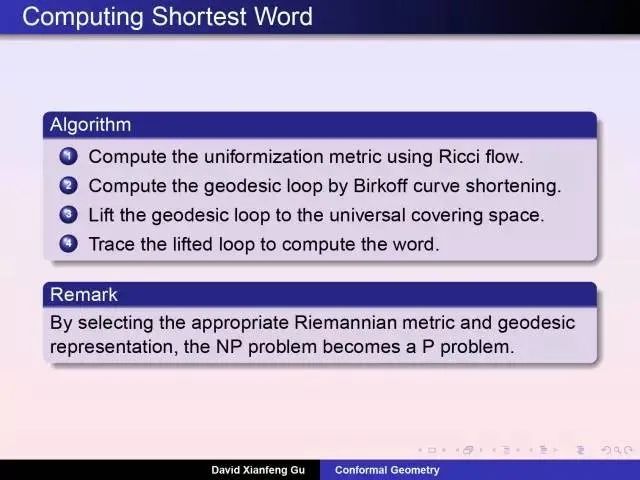 Computing Shortest Word

Algorithm

1 Compute the uniformization metric using Ricci flow.
2 Compute the geodesic loop by Birkoff curve shortening.
3 Lift the geodesic loop to the universal covering space.
4 Trace the lifted loop to compute the word.

Remark

By selecting the appropriate Riemannian metric and geodesic representation, the NP problem becomes a P problem.

David Xianfeng Gu Conformal Geometry